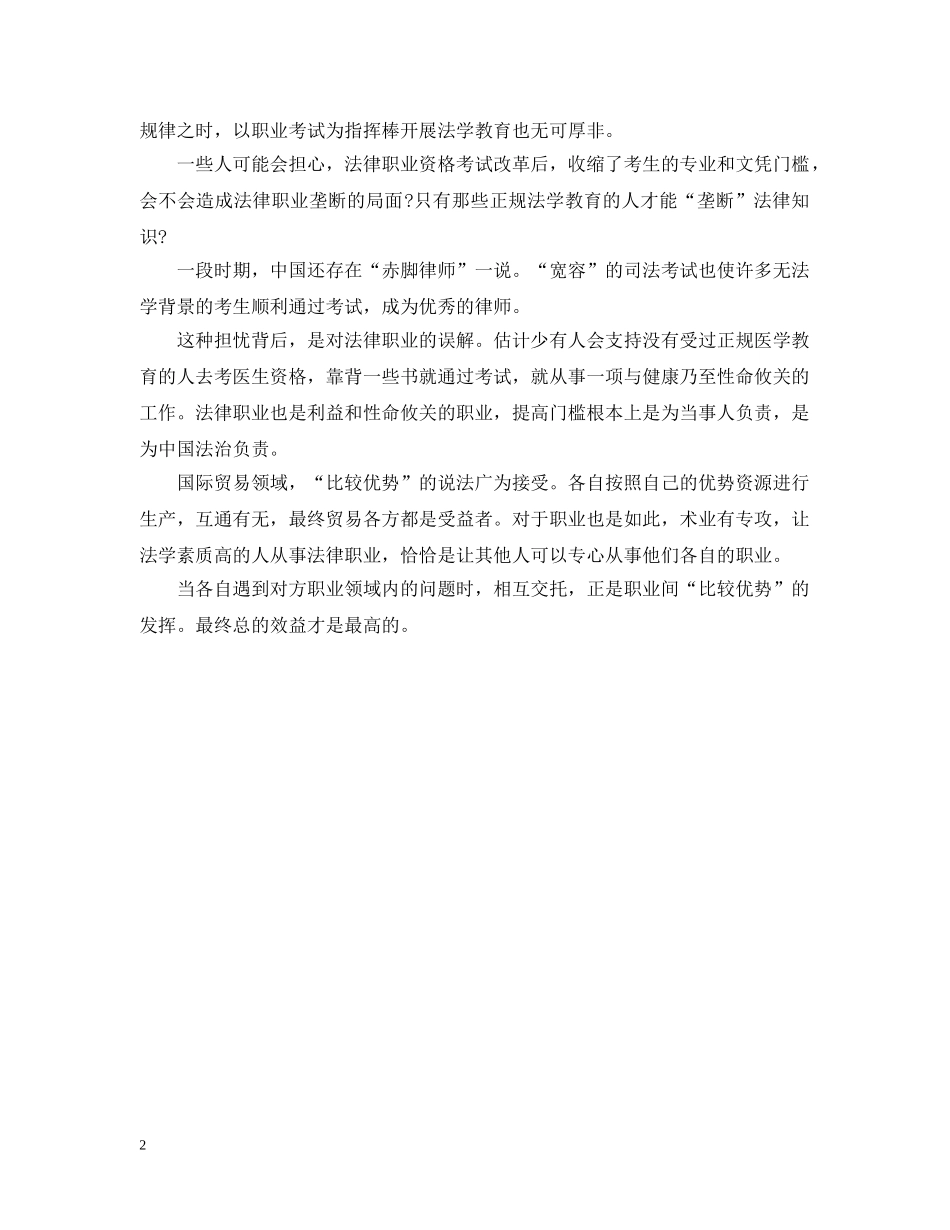 规律之时，以职业考试为指挥棒开展法学教育也无可厚非。

一些人可能会担心，法律职业资格考试改革后，收缩了考生的专业和文凭门槛，会不会造成法律职业垄断的局面?只有那些正规法学教育的人才能“垄断”法律知识?

一段时期，中国还存在“赤脚律师”一说。“宽容”的司法考试也使许多无法学背景的考生顺利通过考试，成为优秀的律师。

这种担忧背后，是对法律职业的误解。估计少有人会支持没有受过正规医学教育的人去考医生资格，靠背一些书就通过考试，就从事一项与健康乃至性命攸关的工作。法律职业也是利益和性命攸关的职业，提高门槛根本上是为当事人负责，是为中国法治负责。

国际贸易领域，“比较优势”的说法广为接受。各自按照自己的优势资源进行生产，互通有无，最终贸易各方都是受益者。对于职业也是如此，术业有专攻，让法学素质高的人从事法律职业，恰恰是让其他人可以专心从事他们各自的职业。

当各自遇到对方职业领域内的问题时，相互交托，正是职业间“比较优势”的发挥。最终总的效益才是最高的。

2